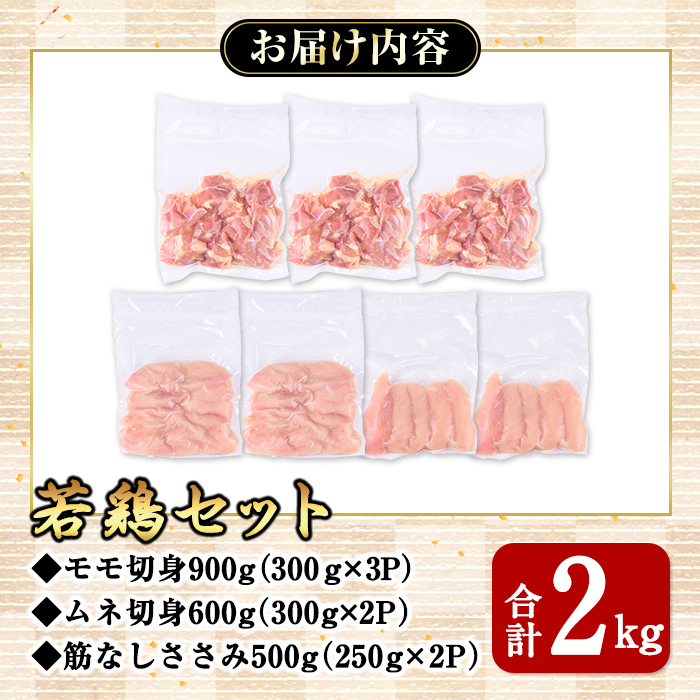 お届け内容

若鶏セット

◆モモ切身900g（300g×3P）
◆ムネ切身600g（300g×2P）
◆筋なしささみ500g（250g×2P）

合計2kg